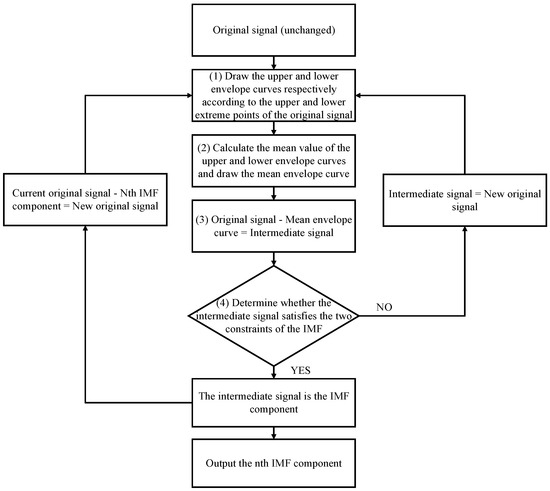 Original signal (unchanged)

(1) Draw the upper and lower envelope curves respectively according to the upper and lower extreme points of the original signal

(2) Calculate the mean value of the upper and lower envelope curves and draw the mean envelope curve

(3) Original signal - Mean envelope curve = Intermediate signal

(4) Determine whether the intermediate signal satisfies the two constraints of the IMF

NO

YES

The intermediate signal is the IMF component

Output the nth IMF component

Current original signal - Nth IMF component = New original signal

Intermediate signal = New original signal